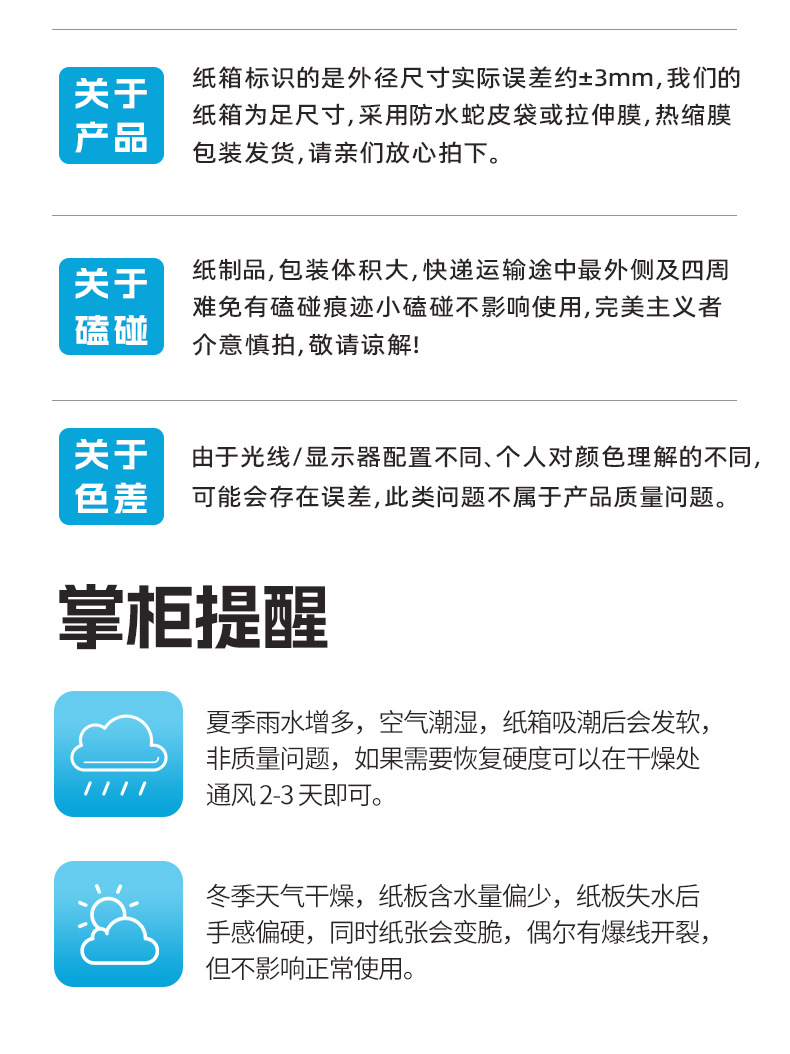 关于产品

纸箱标识的是外径尺寸实际误差约±3mm,我们的纸箱为足尺寸,采用防水蛇皮袋或拉伸膜,热缩膜包装发货,请亲们放心拍下。

关于磕碰

纸制品,包装体积大,快递运输途中最外侧及四周难免有磕碰痕迹小磕碰不影响使用,完美主义者介意慎拍,敬请谅解!

关于色差

由于光线/显示器配置不同、个人对颜色理解的不同,可能会存在误差,此类问题不属于产品质量问题。

掌柜提醒

夏季雨水增多，空气潮湿，纸箱吸潮后会发软，非质量问题，如果需要恢复硬度可以在干燥处通风2-3天即可。

冬季天气干燥，纸板含水量偏少，纸板失水后手感偏硬，同时纸张会变脆，偶尔有爆线开裂，但不影响正常使用。